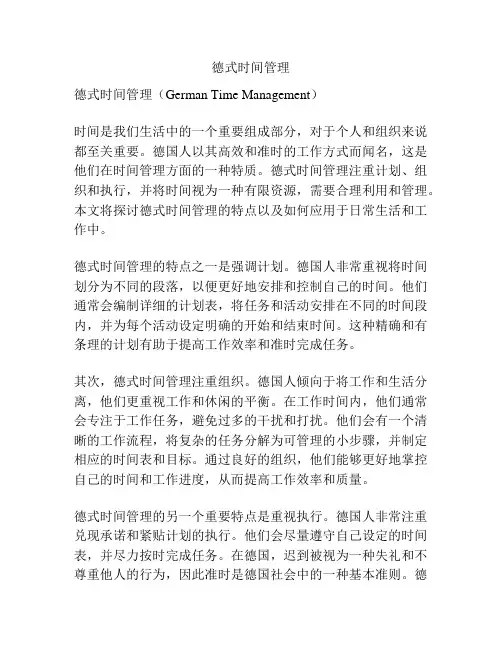 德式时间管理

德式时间管理（German Time Management）

时间是我们生活中的一个重要组成部分，对于个人和组织来说都至关重要。德国人以其高效和准时的工作方式而闻名，这是他们在时间管理方面的一种特质。德式时间管理注重计划、组织和执行，并将时间视为一种有限资源，需要合理利用和管理。本文将探讨德式时间管理的特点以及如何应用于日常生活和工作中。

德式时间管理的特点之一是强调计划。德国人非常重视将时间划分为不同的段落，以便更好地安排和控制自己的时间。他们通常会编制详细的计划表，将任务和活动安排在不同的时间段内，并为每个活动设定明确的开始和结束时间。这种精确和有条理的计划有助于提高工作效率和准时完成任务。

其次，德式时间管理注重组织。德国人倾向于将工作和生活分离，他们更重视工作和休闲的平衡。在工作时间内，他们通常会专注于工作任务，避免过多的干扰和打扰。他们会有一个清晰的工作流程，将复杂的任务分解为可管理的小步骤，并制定相应的时间表和目标。通过良好的组织，他们能够更好地掌控自己的时间和工作进度，从而提高工作效率和质量。

德式时间管理的另一个重要特点是重视执行。德国人非常注重兑现承诺和紧贴计划的执行。他们会尽量遵守自己设定的时间表，并尽力按时完成任务。在德国，迟到被视为一种失礼和不尊重他人的行为，因此准时是德国社会中的一种基本准则。德